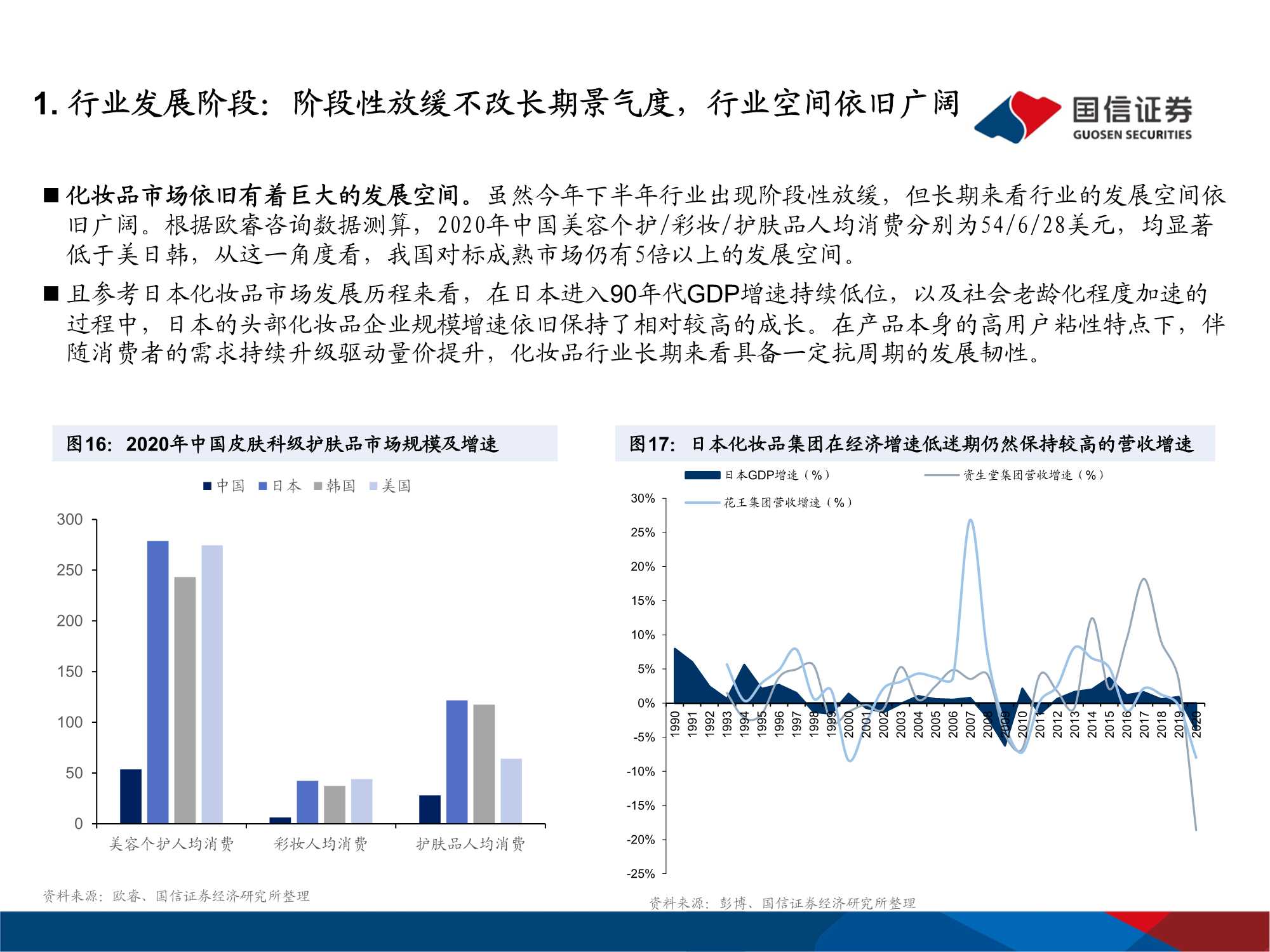 1. 行业发展阶段：阶段性放缓不改长期景气度，行业空间依旧广阔

国信证券
GUOSEN SECURITIES

■ 化妆品市场依旧有着巨大的发展空间。虽然今年下半年行业出现阶段性放缓，但长期来看行业的发展空间依旧广阔。根据欧睿咨询数据测算，2020年中国美容个护/彩妆/护肤品人均消费分别为54/6/28美元，均显著低于美日韩，从这一角度看，我国对标成熟市场仍有5倍以上的发展空间。

■ 且参考日本化妆品市场发展历程来看，在日本进入90年代GDP增速持续低位，以及社会老龄化程度加速的过程中，日本的头部化妆品企业规模增速依旧保持了相对较高的成长。在产品本身的高用户粘性特点下，伴随消费者的需求持续升级驱动量价提升，化妆品行业长期来看具备一定抗周期的发展韧性。

图16：2020年中国皮肤科级护肤品市场规模及增速

中国 日本 韩国 美国

300
250
200
150
100
50
0

美容个护人均消费 彩妆人均消费 护肤品人均消费

资料来源：欧睿、国信证券经济研究所整理

图17：日本化妆品集团在经济增速低迷期仍然保持较高的营收增速

日本GDP增速（%） 资生堂集团营收增速（%） 花王集团营收增速（%）

30%
25%
20%
15%
10%
5%
0%
-5%
-10%
-15%
-20%
-25%

1990 1991 1992 1993 1994 1995 1996 1997 1998 1999 2000 2001 2002 2003 2004 2005 2006 2007 2008 2009 2010 2011 2012 2013 2014 2015 2016 2017 2018 2019 2020

资料来源：彭博、国信证券经济研究所整理